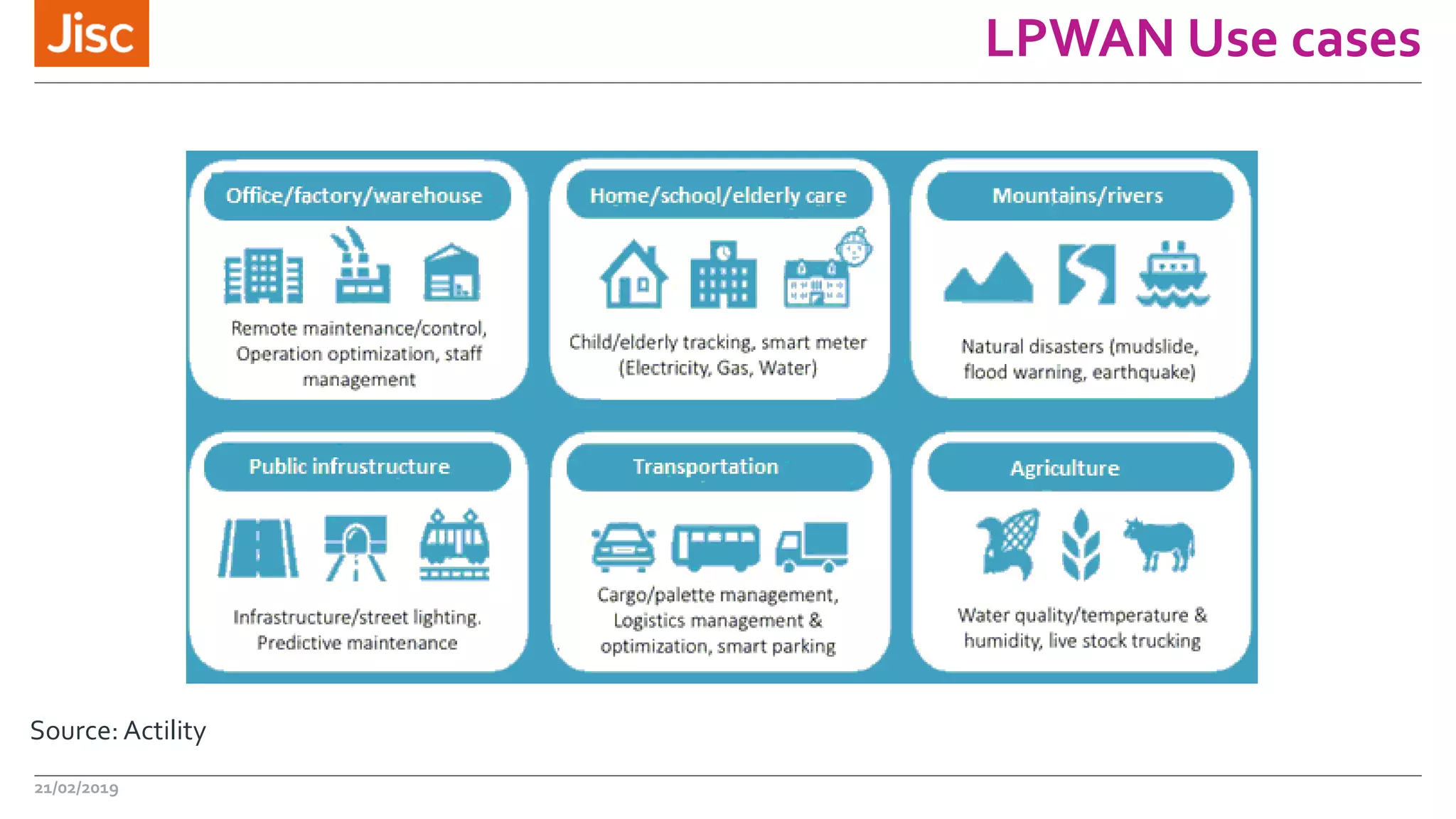 Jisc

LPWAN Use cases

Office/factory/warehouse

Remote maintenance/control, Operation optimization, staff management

Home/school/elderly care

Child/elderly tracking, smart meter (Electricity, Gas, Water)

Mountains/rivers

Natural disasters (mudslide, flood warning, earthquake)

Public infrustructure

Infrastructure/street lighting. Predictive maintenance

Transportation

Cargo/palette management, Logistics management & optimization, smart parking

Agriculture

Water quality/temperature & humidity, live stock trucking

Source: Actility

21/02/2019